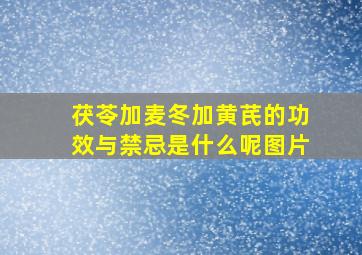 茯苓加麦冬加黄芪的功效与禁忌是什么呢图片